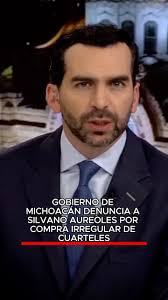 GOBIERNO DE MICHOACÁN DENUNCIA A SILVANO AUREOLES POR COMPRA IRREGULAR DE CUARTELES